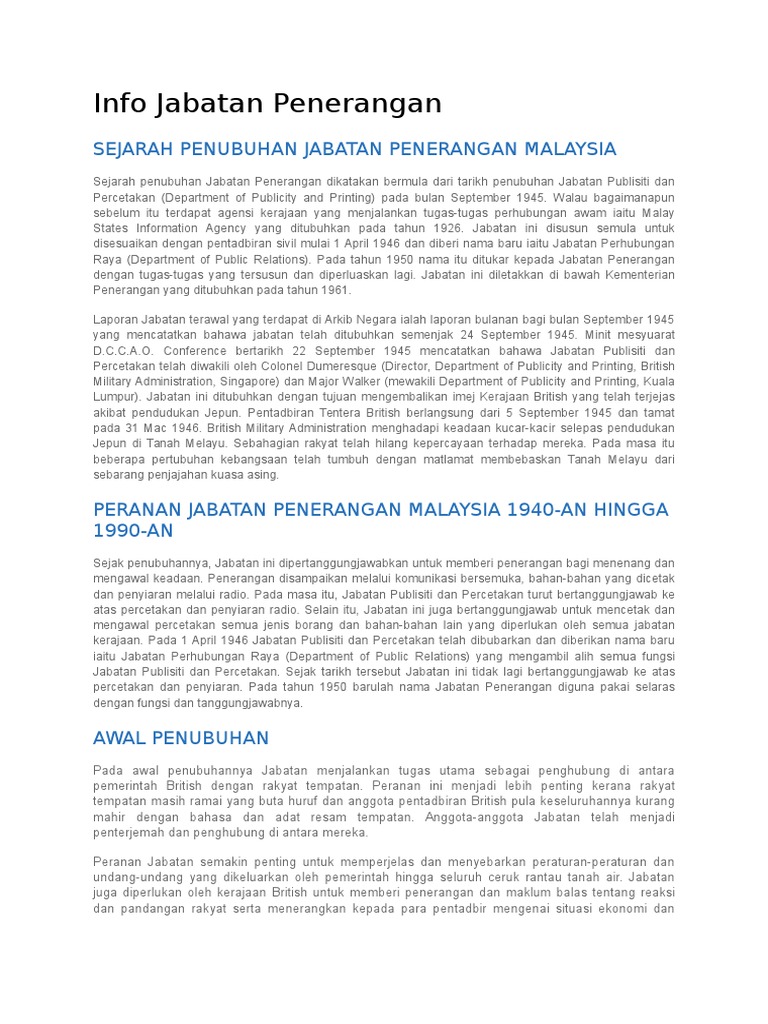 Info Jabatan Penerangan

SEJARAH PENUBUHAN JABATAN PENERANGAN MALAYSIA

Sejarah penubuhan Jabatan Penerangan dikatakan bermula dari tarikh penubuhan Jabatan Publisiti dan Percetakan (Department of Publicity and Printing) pada bulan September 1945. Walau bagaimanapun sebelum itu terdapat agensi kerajaan yang menjalankan tugas-tugas perhubungan awam iaitu Malay States Information Agency yang ditubuhkan pada tahun 1926. Jabatan ini disusun semula untuk disesuaikan dengan pentadbiran sivil mulai 1 April 1946 dan diberi nama baru iaitu Jabatan Perhubungan Raya (Department of Public Relations). Pada tahun 1950 nama itu ditukar kepada Jabatan Penerangan dengan tugas-tugas yang tersusun dan diperluaskan lagi. Jabatan ini diletakkan di bawah Kementerian Penerangan yang ditubuhkan pada tahun 1961.

Laporan Jabatan terawal yang terdapat di Arkib Negara ialah laporan bulanan bagi bulan September 1945 yang mencatatkan bahawa jabatan telah ditubuhkan semenjak 24 September 1945. Minit mesyuarat D.C.C.A.O. Conference bertarikh 22 September 1945 mencatatkan bahawa Jabatan Publisiti dan Percetakan telah diwakili oleh Colonel Dumeresque (Director, Department of Publicity and Printing, British Military Administration, Singapore) dan Major Walker (mewakili Department of Publicity and Printing, Kuala Lumpur). Jabatan ini ditubuhkan dengan tujuan mengembalikan imej Kerajaan British yang telah terjejas akibat pendudukan Jepun. Pentadbiran Tentera British berlangsung dari 5 September 1945 dan tamat pada 31 Mac 1946. British Military Administration menghadapi keadaan kucar-kacir selepas pendudukan Jepun di Tanah Melayu. Sebahagian rakyat telah hilang kepercayaan terhadap mereka. Pada masa itu beberapa pertubuhan kebangsaan telah tumbuh dengan matlamat membebaskan Tanah Melayu dari sebarang penjajahan kuasa asing.

PERANAN JABATAN PENERANGAN MALAYSIA 1940-AN HINGGA 1990-AN

Sejak penubuhannya, Jabatan ini dipertanggungjawabkan untuk memberi penerangan bagi menenang dan mengawal keadaan. Penerangan disampaikan melalui komunikasi bersemuka, bahan-bahan yang dicetak dan penyiaran melalui radio. Pada masa itu, Jabatan Publisiti dan Percetakan turut bertanggungjawab ke atas percetakan dan penyiaran radio. Selain itu, Jabatan ini juga bertanggungjawab untuk mencetak dan mengawal percetakan semua jenis borang dan bahan-bahan lain yang diperlukan oleh semua jabatan kerajaan. Pada 1 April 1946 Jabatan Publisiti dan Percetakan telah dibubarkan dan diberikan nama baru iaitu Jabatan Perhubungan Raya (Department of Public Relations) yang mengambil alih semua fungsi Jabatan Publisiti dan Percetakan. Sejak tarikh tersebut Jabatan ini tidak lagi bertanggungjawab ke atas percetakan dan penyiaran. Pada tahun 1950 barulah nama Jabatan Penerangan diguna pakai selaras dengan fungsi dan tanggungjawabnya.

AWAL PENUBUHAN

Pada awal penubuhannya Jabatan menjalankan tugas utama sebagai penghubung di antara pemerintah British dengan rakyat tempatan. Peranan ini menjadi lebih penting kerana rakyat tempatan masih ramai yang buta huruf dan anggota pentadbiran British pula keseluruhannya kurang mahir dengan bahasa dan adat resam tempatan. Anggota-anggota Jabatan telah menjadi penterjemah dan penghubung di antara mereka.

Peranan Jabatan semakin penting untuk memperjelas dan menyebarkan peraturan-peraturan dan undang-undang yang dikeluarkan oleh pemerintah hingga seluruh ceruk rantau tanah air. Jabatan juga diperlukan oleh kerajaan British untuk memberi penerangan dan maklum balas tentang reaksi dan pandangan rakyat serta menerangkan kepada para pentadbir mengenai situasi ekonomi dan